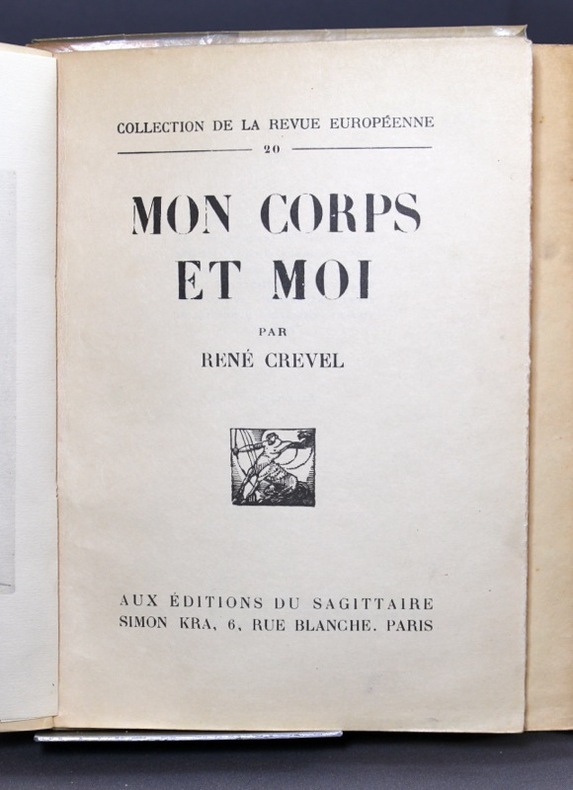 COLLECTION DE LA REVUE EUROPÉENNE

20

MON CORPS ET MOI

PAR

RENÉ CREVEL

AUX ÉDITIONS DU SAGITTAIRE
SIMON KRA, 6, RUE BLANCHE. PARIS